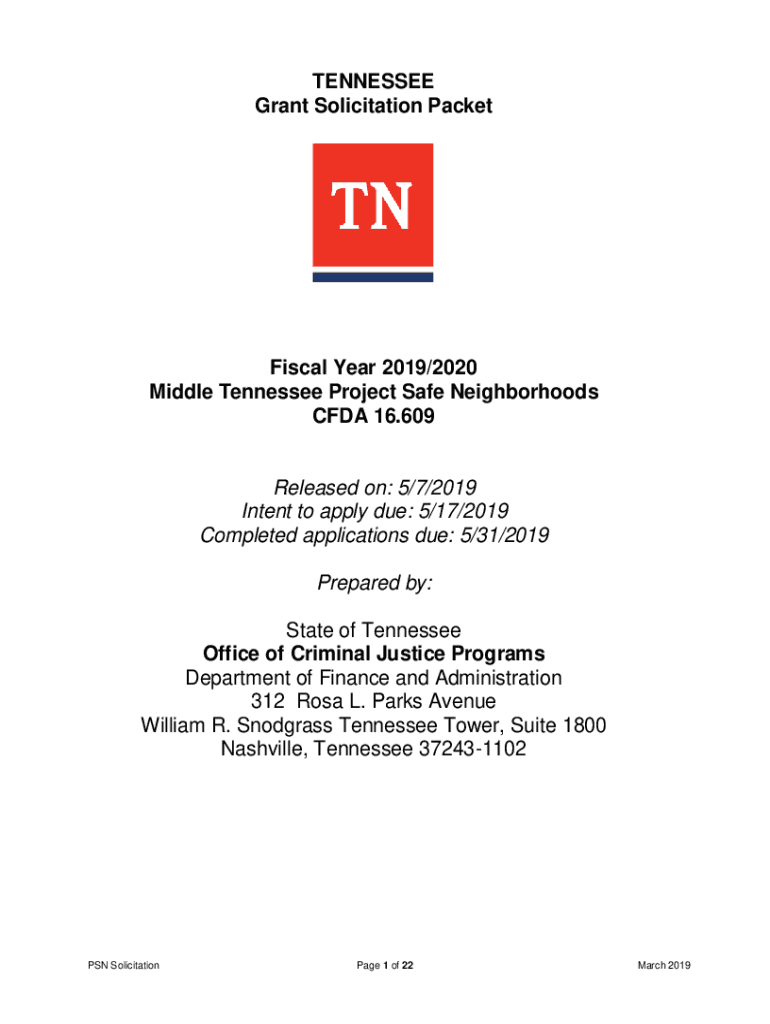 TENNESSEE
Grant Solicitation Packet

TN

Fiscal Year 2019/2020
Middle Tennessee Project Safe Neighborhoods
CFDA 16.609

Released on: 5/7/2019
Intent to apply due: 5/17/2019
Completed applications due: 5/31/2019

Prepared by:

State of Tennessee
Office of Criminal Justice Programs
Department of Finance and Administration
312 Rosa L. Parks Avenue
William R. Snodgrass Tennessee Tower, Suite 1800
Nashville, Tennessee 37243-1102

PSN Solicitation
Page 1 of 22
March 2019